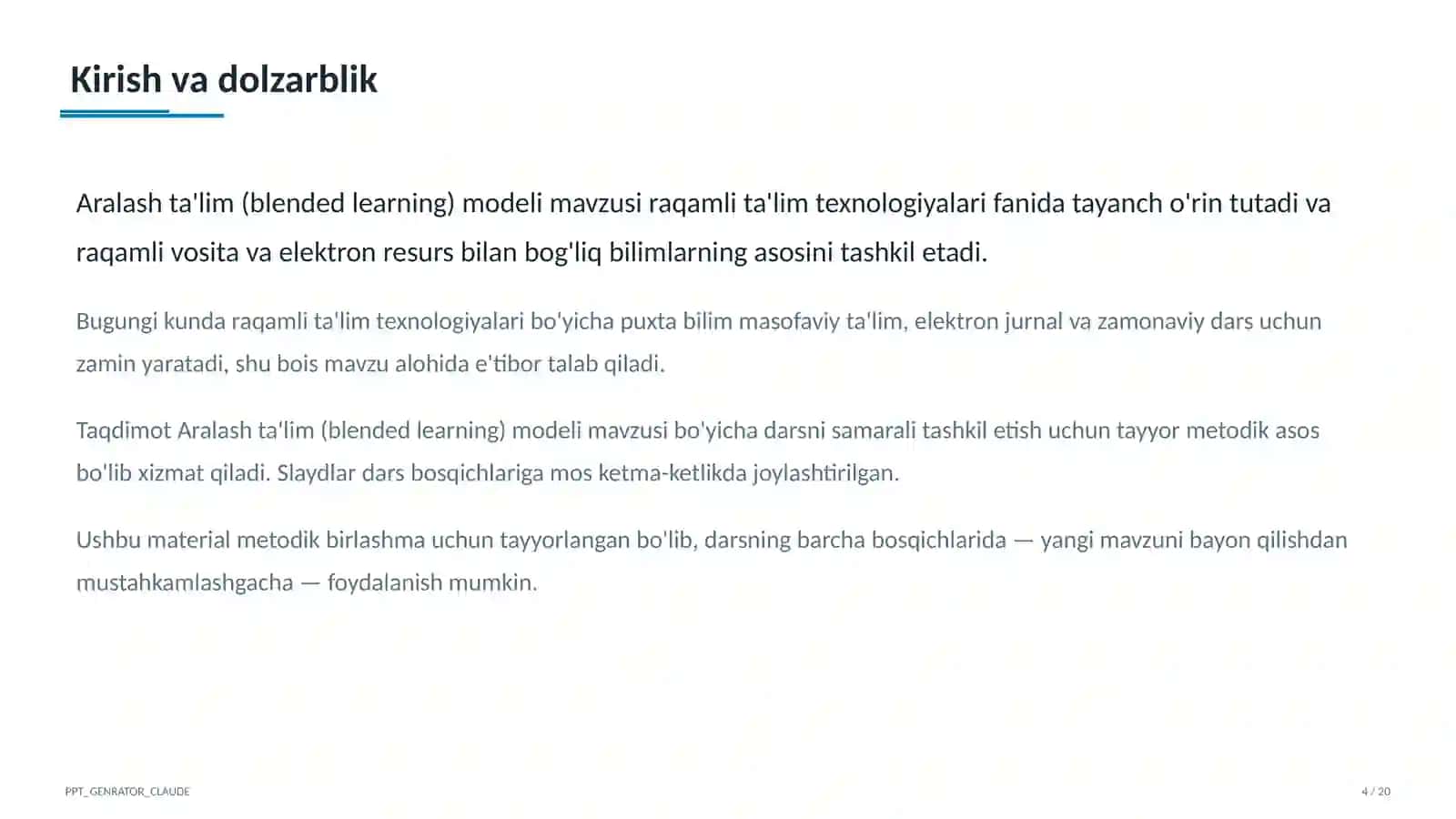 Kirish va dolzarblik

Aralash ta'lim (blended learning) modeli mavzusi raqamli ta'lim texnologiyalari fanida tayanch o'rin tutadi va raqamli vosita va elektron resurs bilan bog'liq bilimlarning asosini tashkil etadi.

Bugungi kunda raqamli ta'lim texnologiyalari bo'yicha puxta bilim masofaviy ta'lim, elektron jurnal va zamonaviy dars uchun zamin yaratadi, shu bois mavzu alohida e'tibor talab qiladi.

Taqdimot Aralash ta'lim (blended learning) modeli mavzusi bo'yicha darsni samarali tashkil etish uchun tayyor metodik asos bo'lib xizmat qiladi. Slaydlar dars bosqichlariga mos ketma-ketlikda joylashtirilgan.

Ushbu material metodik birlashma uchun tayyorlangan bo'lib, darsning barcha bosqichlarida — yangi mavzuni bayon qilishdan mustahkamlashgacha — foydalanish mumkin.

PPT_GENRATOR_CLAUDE

4 / 20